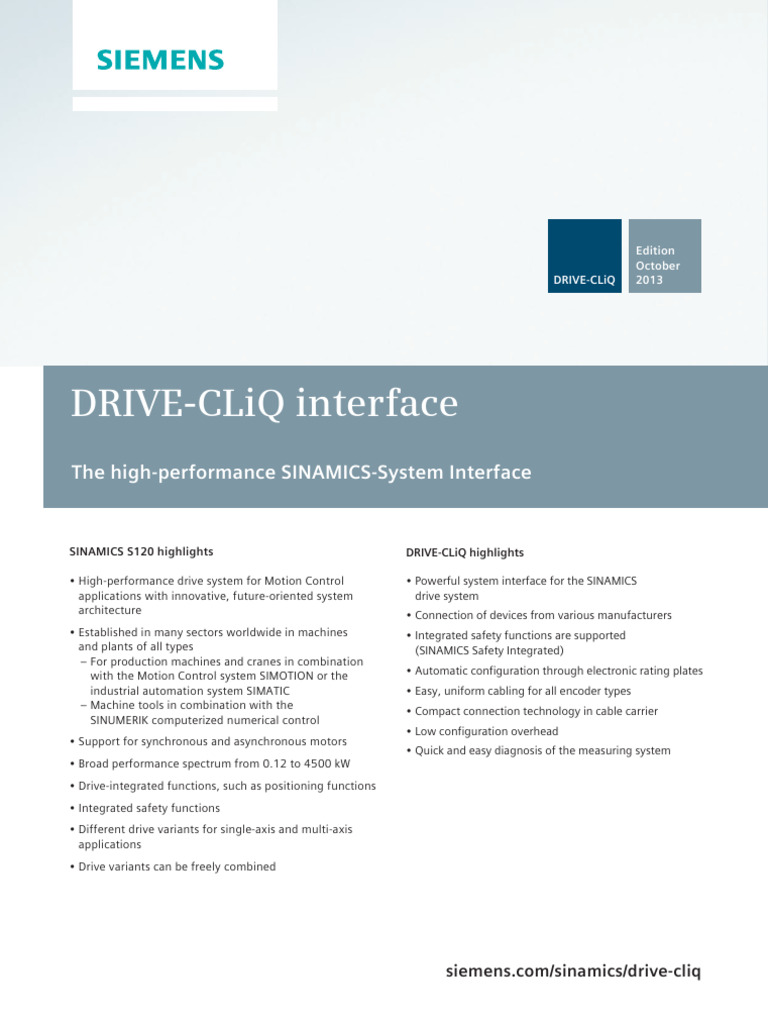 SIEMENS

DRIVE-CLiQ

Edition October 2013

DRIVE-CLiQ interface

The high-performance SINAMICS-System Interface

SINAMICS S120 highlights

• High-performance drive system for Motion Control applications with innovative, future-oriented system architecture

• Established in many sectors worldwide in machines and plants of all types
– For production machines and cranes in combination with the Motion Control system SIMOTION or the industrial automation system SIMATIC
– Machine tools in combination with the SINUMERIK computerized numerical control

• Support for synchronous and asynchronous motors

• Broad performance spectrum from 0.12 to 4500 kW

• Drive-integrated functions, such as positioning functions

• Integrated safety functions

• Different drive variants for single-axis and multi-axis applications

• Drive variants can be freely combined

DRIVE-CLiQ highlights

• Powerful system interface for the SINAMICS drive system

• Connection of devices from various manufacturers

• Integrated safety functions are supported (SINAMICS Safety Integrated)

• Automatic configuration through electronic rating plates

• Easy, uniform cabling for all encoder types

• Compact connection technology in cable carrier

• Low configuration overhead

• Quick and easy diagnosis of the measuring system

siemens.com/sinamics/drive-cliq